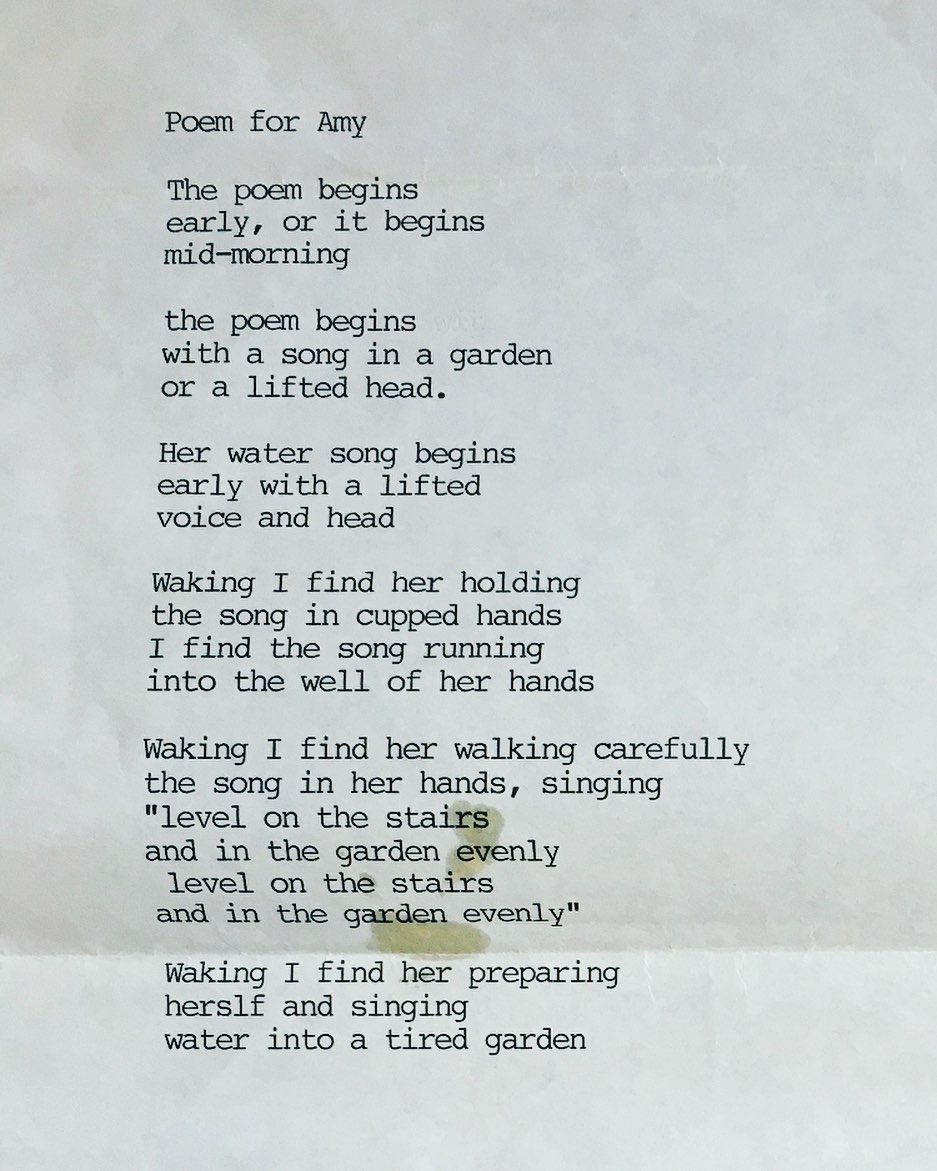 Poem for Amy

The poem begins
early, or it begins
mid-morning

the poem begins
with a song in a garden
or a lifted head.

Her water song begins
early with a lifted
voice and head

Waking I find her holding
the song in cupped hands
I find the song running
into the well of her hands

Waking I find her walking carefully
the song in her hands, singing
"level on the stairs
and in the garden evenly
level on the stairs
and in the garden evenly"

Waking I find her preparing
herslf and singing
water into a tired garden